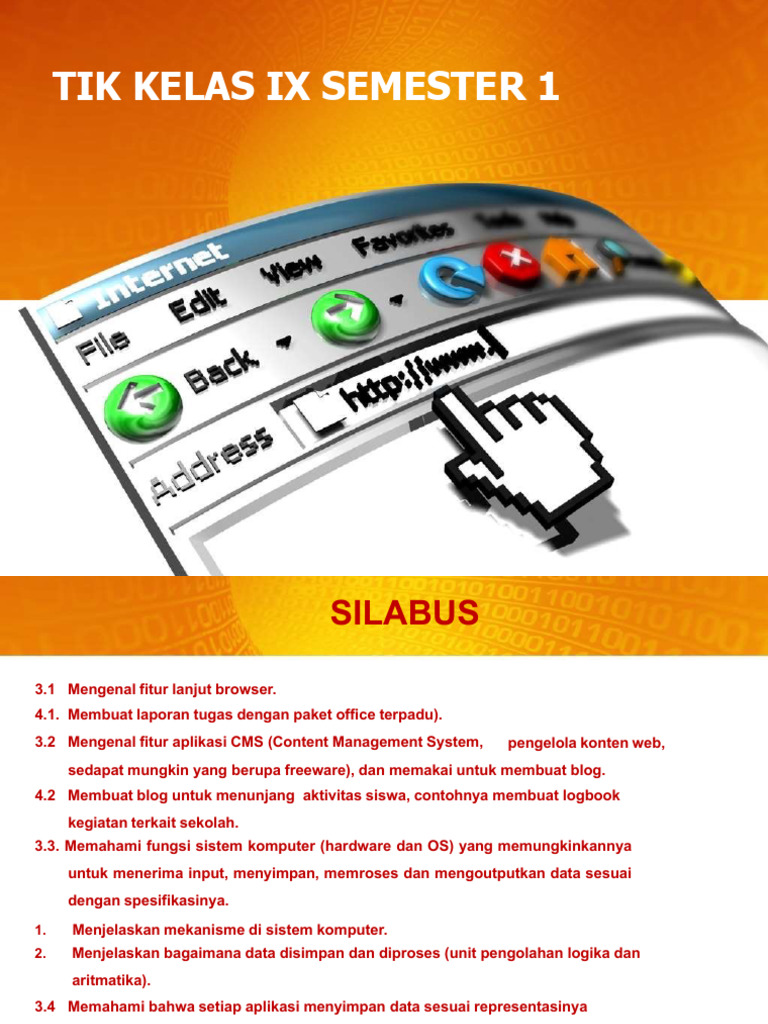 TIK KELAS IX SEMESTER 1

Internet
File Edit View Favorites
Back
Address http://www.

SILABUS

3.1 Mengenal fitur lanjut browser.
4.1. Membuat laporan tugas dengan paket office terpadu).
3.2 Mengenal fitur aplikasi CMS (Content Management System, pengelola konten web, sedapat mungkin yang berupa freeware), dan memakai untuk membuat blog.
4.2 Membuat blog untuk menunjang aktivitas siswa, contohnya membuat logbook kegiatan terkait sekolah.
3.3. Memahami fungsi sistem komputer (hardware dan OS) yang memungkinkannya untuk menerima input, menyimpan, memroses dan mengoutputkan data sesuai dengan spesifikasinya.
1. Menjelaskan mekanisme di sistem komputer.
2. Menjelaskan bagaimana data disimpan dan diproses (unit pengolahan logika dan aritmatika).
3.4 Memahami bahwa setiap aplikasi menyimpan data sesuai representasinya